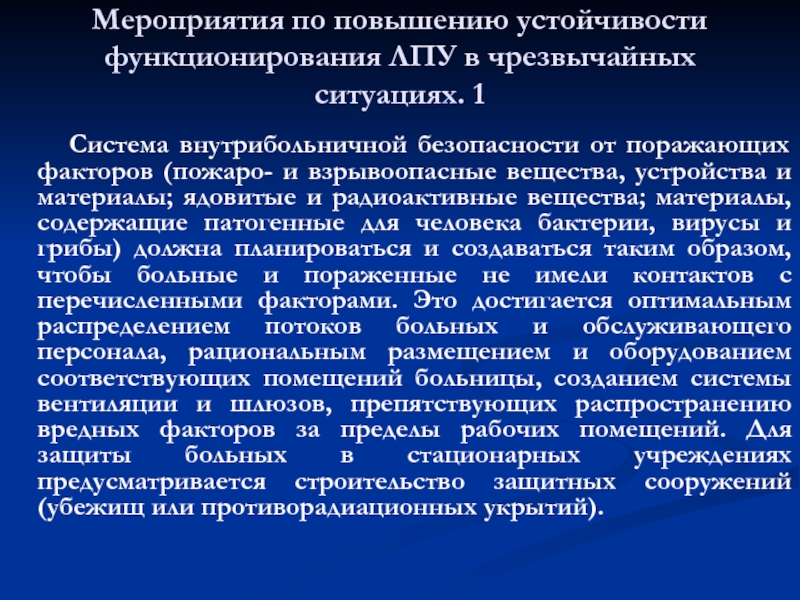 Мероприятия по повышению устойчивости функционирования ЛПУ в чрезвычайных ситуациях. 1

Система внутрибольничной безопасности от поражающих факторов (пожаро- и взрывоопасные вещества, устройства и материалы; ядовитые и радиоактивные вещества; материалы, содержащие патогенные для человека бактерии, вирусы и грибы) должна планироваться и создаваться таким образом, чтобы больные и пораженные не имели контактов с перечисленными факторами. Это достигается оптимальным распределением потоков больных и обслуживающего персонала, рациональным размещением и оборудованием соответствующих помещений больницы, созданием системы вентиляции и шлюзов, препятствующих распространению вредных факторов за пределы рабочих помещений. Для защиты больных в стационарных учреждениях предусматривается строительство защитных сооружений (убежищ или противорадиационных укрытий).